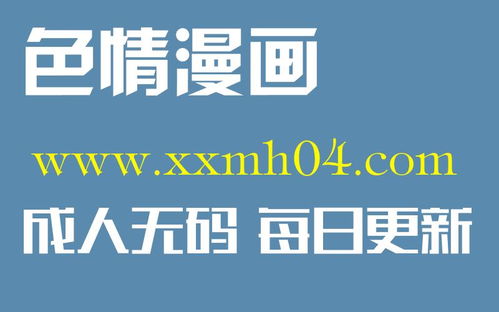 色情漫画

www.xxmh04.com

成人无码 每日更新